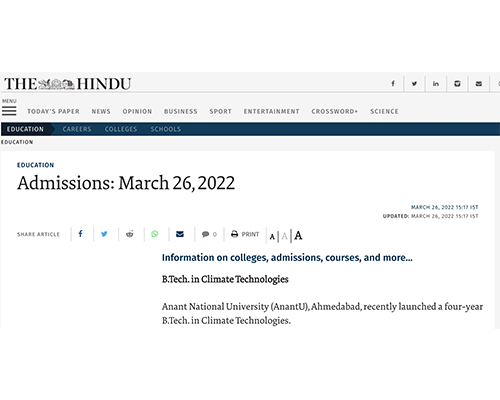 THE HINDU

MENU

TODAY'S PAPER NEWS OPINION BUSINESS SPORT ENTERTAINMENT CROSSWORD+ SCIENCE

EDUCATION CAREERS COLLEGES SCHOOLS

EDUCATION

EDUCATION

Admissions: March 26, 2022

MARCH 26, 2022 15:17 IST
UPDATED: MARCH 26, 2022 15:17 IST

SHARE ARTICLE 0 PRINT A A A

Information on colleges, admissions, courses, and more...

B.Tech. in Climate Technologies

Anant National University (AnantU), Ahmedabad, recently launched a four-year B.Tech. in Climate Technologies.